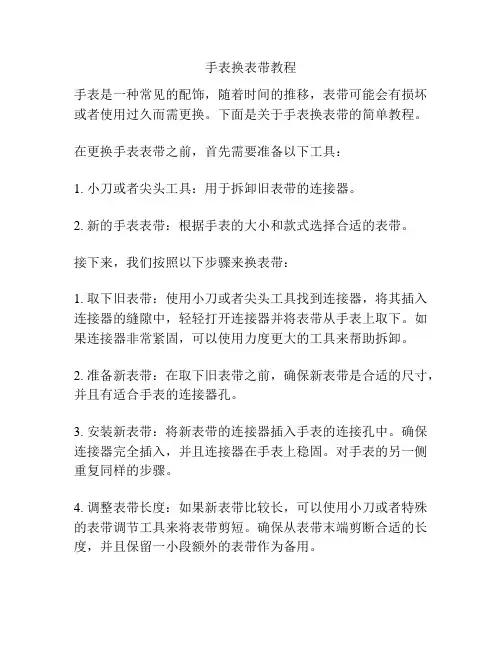 手表换表带教程

手表是一种常见的配饰，随着时间的推移，表带可能会有损坏或者使用过久而需更换。下面是关于手表换表带的简单教程。

在更换手表表带之前，首先需要准备以下工具：

1. 小刀或者尖头工具：用于拆卸旧表带的连接器。

2. 新的手表表带：根据手表的大小和款式选择合适的表带。

接下来，我们按照以下步骤来换表带：

1. 取下旧表带：使用小刀或者尖头工具找到连接器，将其插入连接器的缝隙中，轻轻打开连接器并将表带从手表上取下。如果连接器非常紧固，可以使用力度更大的工具来帮助拆卸。

2. 准备新表带：在取下旧表带之前，确保新表带是合适的尺寸，并且有适合手表的连接器孔。

3. 安装新表带：将新表带的连接器插入手表的连接孔中。确保连接器完全插入，并且连接器在手表上稳固。对手表的另一侧重复同样的步骤。

4. 调整表带长度：如果新表带比较长，可以使用小刀或者特殊的表带调节工具来将表带剪短。确保从表带末端剪断合适的长度，并且保留一小段额外的表带作为备用。